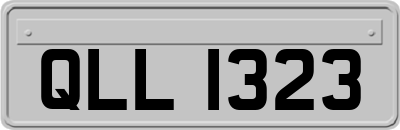 QLL 1323